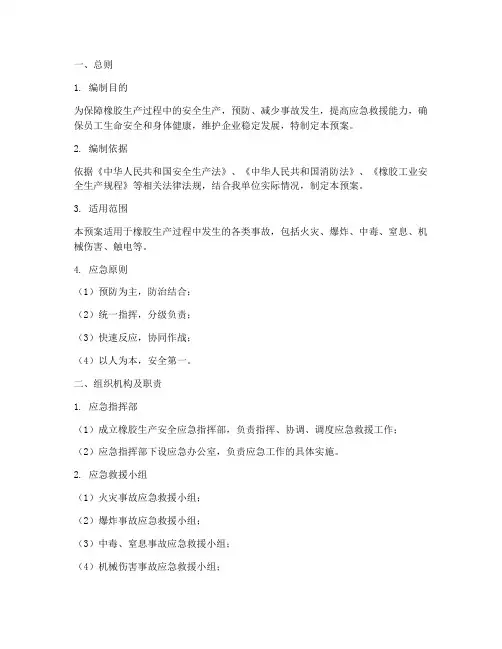 一、总则

1. 编制目的

为保障橡胶生产过程中的安全生产，预防、减少事故发生，提高应急救援能力，确保员工生命安全和身体健康，维护企业稳定发展，特制定本预案。

2. 编制依据

依据《中华人民共和国安全生产法》、《中华人民共和国消防法》、《橡胶工业安全生产规程》等相关法律法规，结合我单位实际情况，制定本预案。

3. 适用范围

本预案适用于橡胶生产过程中发生的各类事故，包括火灾、爆炸、中毒、窒息、机械伤害、触电等。

4. 应急原则

（1）预防为主，防治结合；

（2）统一指挥，分级负责；

（3）快速反应，协同作战；

（4）以人为本，安全第一。

二、组织机构及职责

1. 应急指挥部

（1）成立橡胶生产安全应急指挥部，负责指挥、协调、调度应急救援工作；

（2）应急指挥部下设应急办公室，负责应急工作的具体实施。

2. 应急救援小组

（1）火灾事故应急救援小组；

（2）爆炸事故应急救援小组；

（3）中毒、窒息事故应急救援小组；

（4）机械伤害事故应急救援小组；